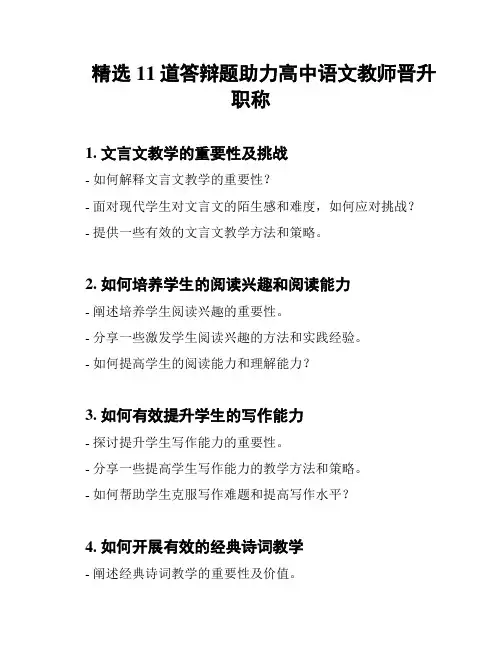 精选 11 道答辩题助力高中语文教师晋升职称

1. 文言文教学的重要性及挑战

- 如何解释文言文教学的重要性？

- 面对现代学生对文言文的陌生感和难度，如何应对挑战？

- 提供一些有效的文言文教学方法和策略。

2. 如何培养学生的阅读兴趣和阅读能力

- 阐述培养学生阅读兴趣的重要性。

- 分享一些激发学生阅读兴趣的方法和实践经验。

- 如何提高学生的阅读能力和理解能力？

3. 如何有效提升学生的写作能力

- 探讨提升学生写作能力的重要性。

- 分享一些提高学生写作能力的教学方法和策略。

- 如何帮助学生克服写作难题和提高写作水平？

4. 如何开展有效的经典诗词教学

- 阐述经典诗词教学的重要性及价值。